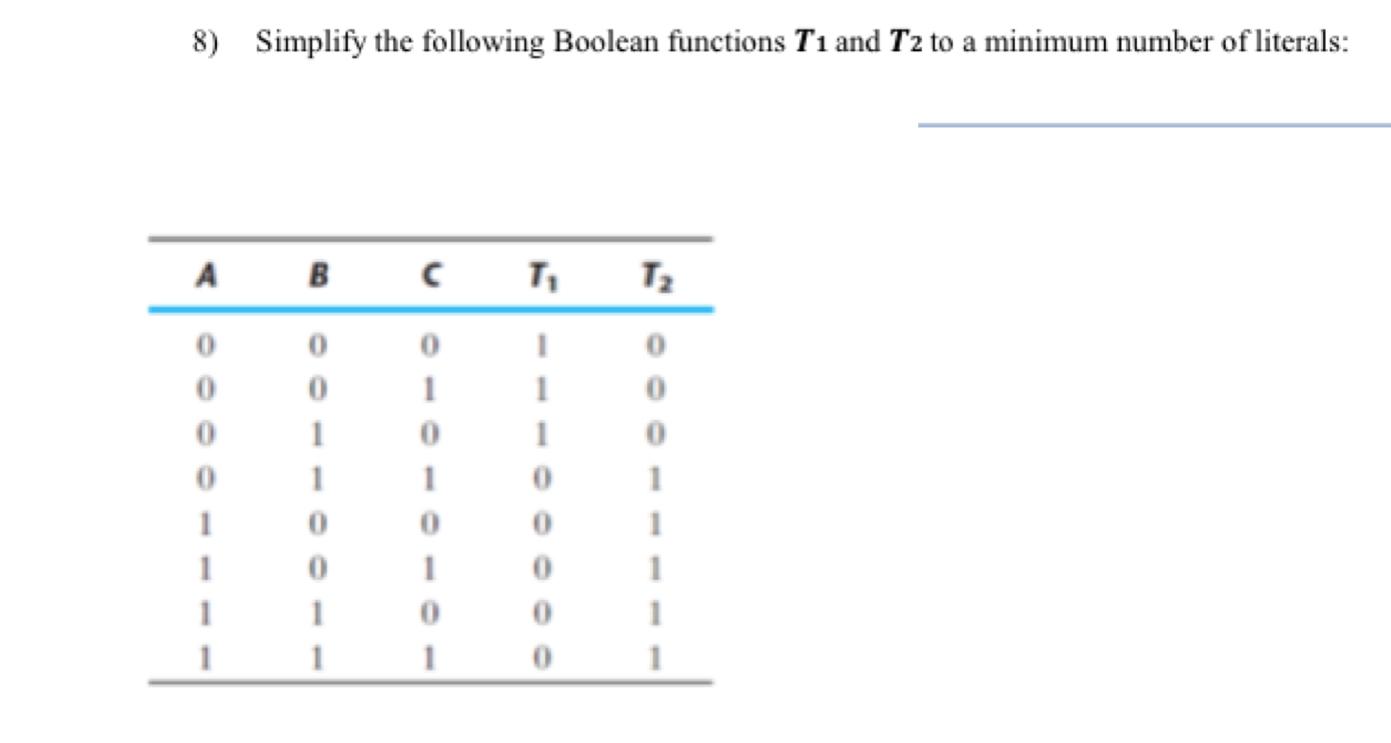 8) Simplify the following Boolean functions $T_1$ and $T_2$ to a minimum number of literals:

| A | B | C | $T_1$ | $T_2$ |
|---|---|---|---|---|
| 0 | 0 | 0 | 1 | 0 |
| 0 | 0 | 1 | 1 | 0 |
| 0 | 1 | 0 | 1 | 0 |
| 0 | 1 | 1 | 0 | 1 |
| 1 | 0 | 0 | 0 | 1 |
| 1 | 0 | 1 | 0 | 1 |
| 1 | 1 | 0 | 0 | 1 |
| 1 | 1 | 1 | 0 | 1 |